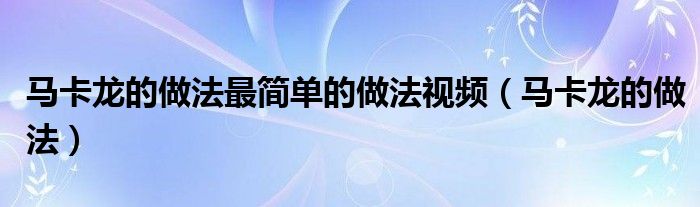 马卡龙的做法最简单的做法视频（马卡龙的做法）